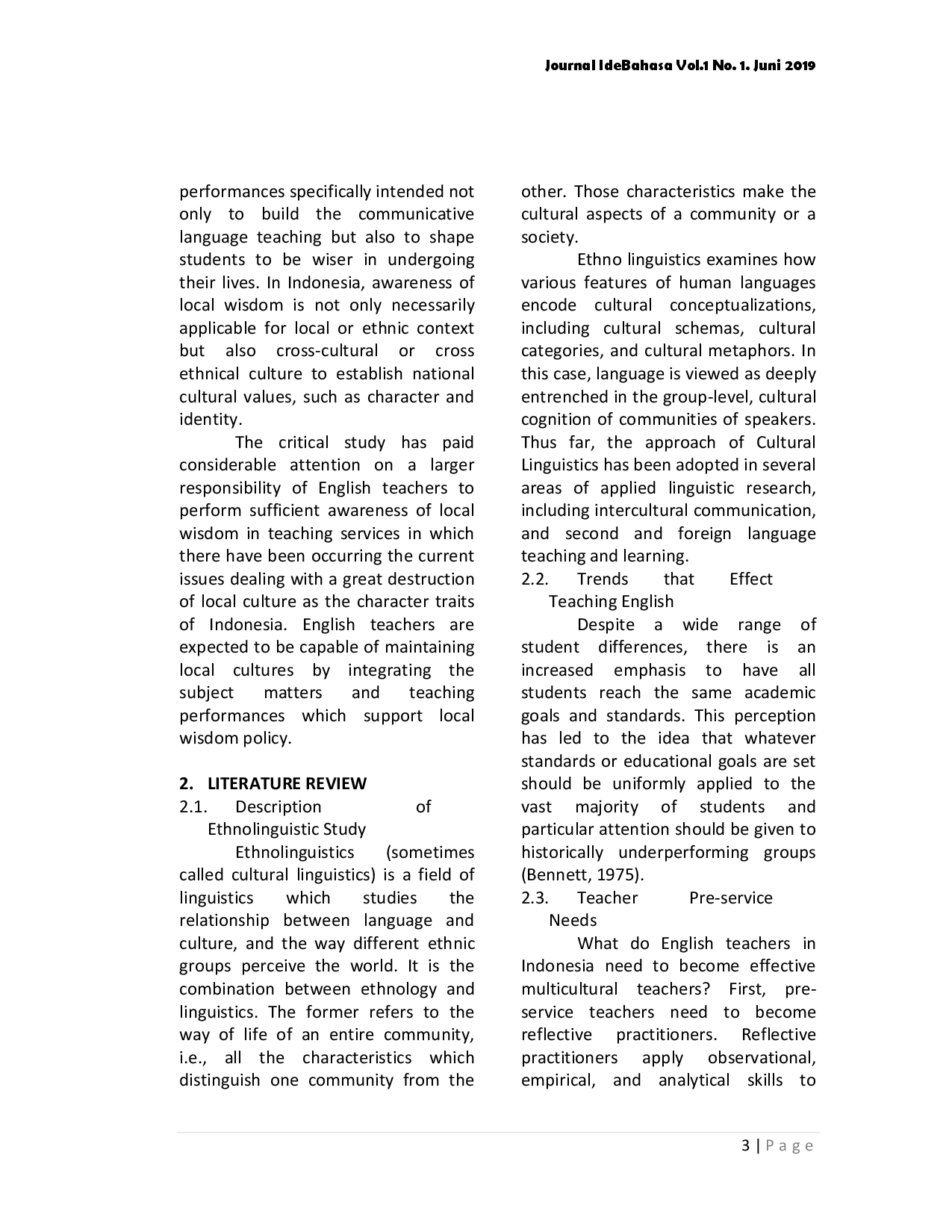 Journal IdeBahasa Vol.1 No. 1. Juni 2019

performances specifically intended not only to build the communicative language teaching but also to shape students to be wiser in undergoing their lives. In Indonesia, awareness of local wisdom is not only necessarily applicable for local or ethnic context but also cross-cultural or cross ethnical culture to establish national cultural values, such as character and identity.

The critical study has paid considerable attention on a larger responsibility of English teachers to perform sufficient awareness of local wisdom in teaching services in which there have been occurring the current issues dealing with a great destruction of local culture as the character traits of Indonesia. English teachers are expected to be capable of maintaining local cultures by integrating the subject matters and teaching performances which support local wisdom policy.

2. LITERATURE REVIEW

2.1. Description of Ethnolinguistic Study

Ethnolinguistics (sometimes called cultural linguistics) is a field of linguistics which studies the relationship between language and culture, and the way different ethnic groups perceive the world. It is the combination between ethnology and linguistics. The former refers to the way of life of an entire community, i.e., all the characteristics which distinguish one community from the other. Those characteristics make the cultural aspects of a community or a society.

Ethno linguistics examines how various features of human languages encode cultural conceptualizations, including cultural schemas, cultural categories, and cultural metaphors. In this case, language is viewed as deeply entrenched in the group-level, cultural cognition of communities of speakers. Thus far, the approach of Cultural Linguistics has been adopted in several areas of applied linguistic research, including intercultural communication, and second and foreign language teaching and learning.

2.2. Trends that Effect Teaching English

Despite a wide range of student differences, there is an increased emphasis to have all students reach the same academic goals and standards. This perception has led to the idea that whatever standards or educational goals are set should be uniformly applied to the vast majority of students and particular attention should be given to historically underperforming groups (Bennett, 1975).

2.3. Teacher Pre-service Needs

What do English teachers in Indonesia need to become effective multicultural teachers? First, pre-service teachers need to become reflective practitioners. Reflective practitioners apply observational, empirical, and analytical skills to

3 | Page